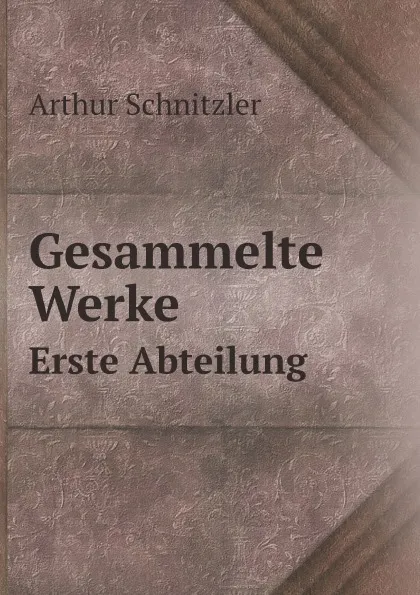 Arthur Schnitzler

Gesammelte Werke

Erste Abteilung